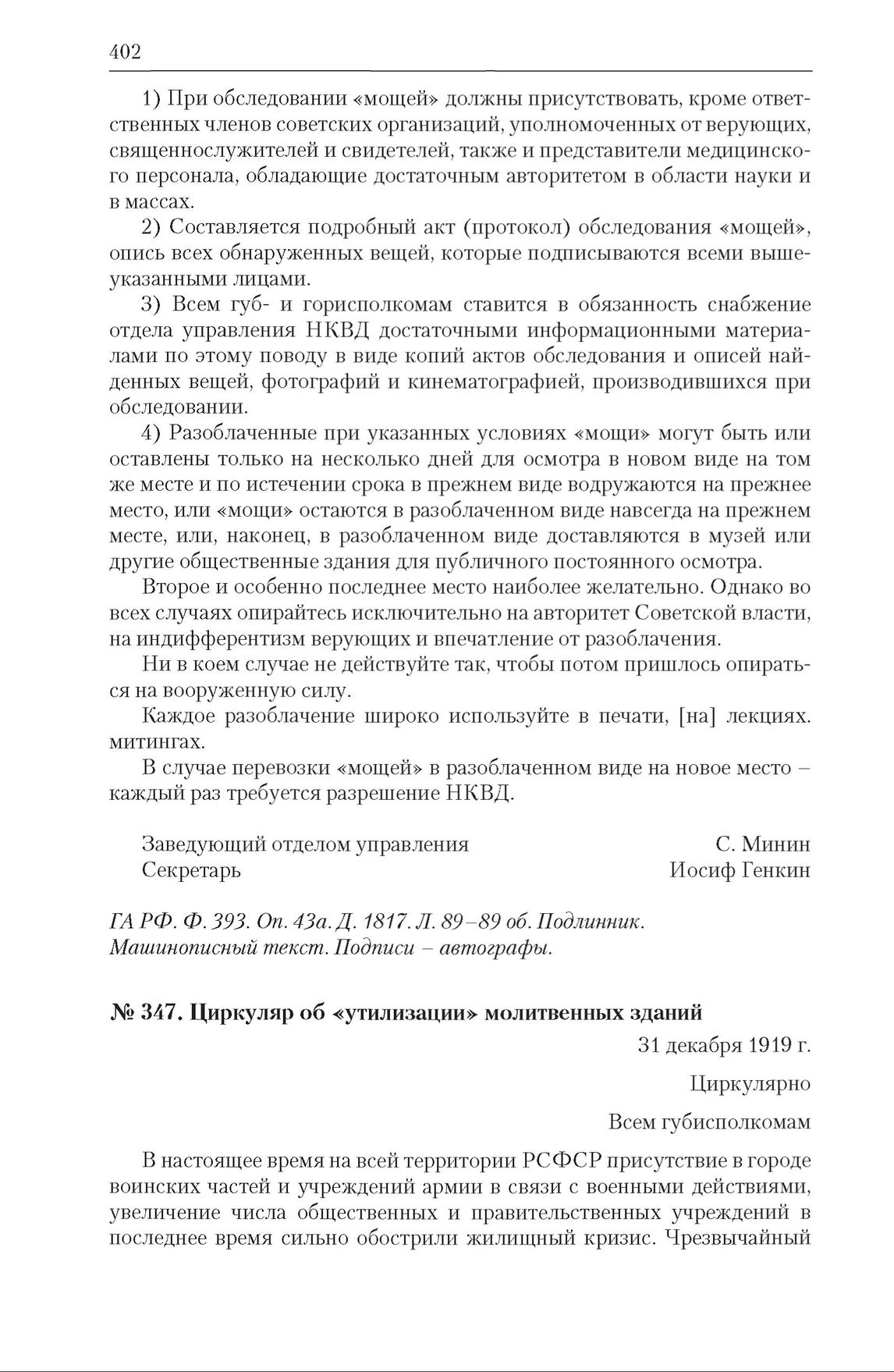 402

1) При обследовании «мощей» должны присутствовать, кроме ответственных членов советских организаций, уполномоченных от верующих, священнослужителей и свидетелей, также и представители медицинского персонала, обладающие достаточным авторитетом в области науки и в массах.

2) Составляется подробный акт (протокол) обследования «мощей», опись всех обнаруженных вещей, которые подписываются всеми вышеуказанными лицами.

3) Всем губ- и горисполкомам ставится в обязанность снабжение отдела управления НКВД достаточными информационными материалами по этому поводу в виде копий актов обследования и описей найденных вещей, фотографий и кинематографией, производившихся при обследовании.

4) Разоблаченные при указанных условиях «мощи» могут быть или оставлены только на несколько дней для осмотра в новом виде на том же месте и по истечении срока в прежнем виде водружаются на прежнее место, или «мощи» остаются в разоблаченном виде навсегда на прежнем месте, или, наконец, в разоблаченном виде доставляются в музей или другие общественные здания для публичного постоянного осмотра.

Второе и особенно последнее место наиболее желательно. Однако во всех случаях опирайтесь исключительно на авторитет Советской власти, на индифферентизм верующих и впечатление от разоблачения.

Ни в коем случае не действуйте так, чтобы потом пришлось опираться на вооруженную силу.

Каждое разоблачение широко используйте в печати, [на] лекциях. митингах.

В случае перевозки «мощей» в разоблаченном виде на новое место – каждый раз требуется разрешение НКВД.

Заведующий отделом управления С. Минин
Секретарь Иосиф Генкин

ГА РФ. Ф. 393. Оп. 43а. Д. 1817. Л. 89–89 об. Подлинник. Машинописный текст. Подписи – автографы.

№ 347. Циркуляр об «утилизации» молитвенных зданий

31 декабря 1919 г.

Циркулярно

Всем губисполкомам

В настоящее время на всей территории РСФСР присутствие в городе воинских частей и учреждений армии в связи с военными действиями, увеличение числа общественных и правительственных учреждений в последнее время сильно обострили жилищный кризис. Чрезвычайный